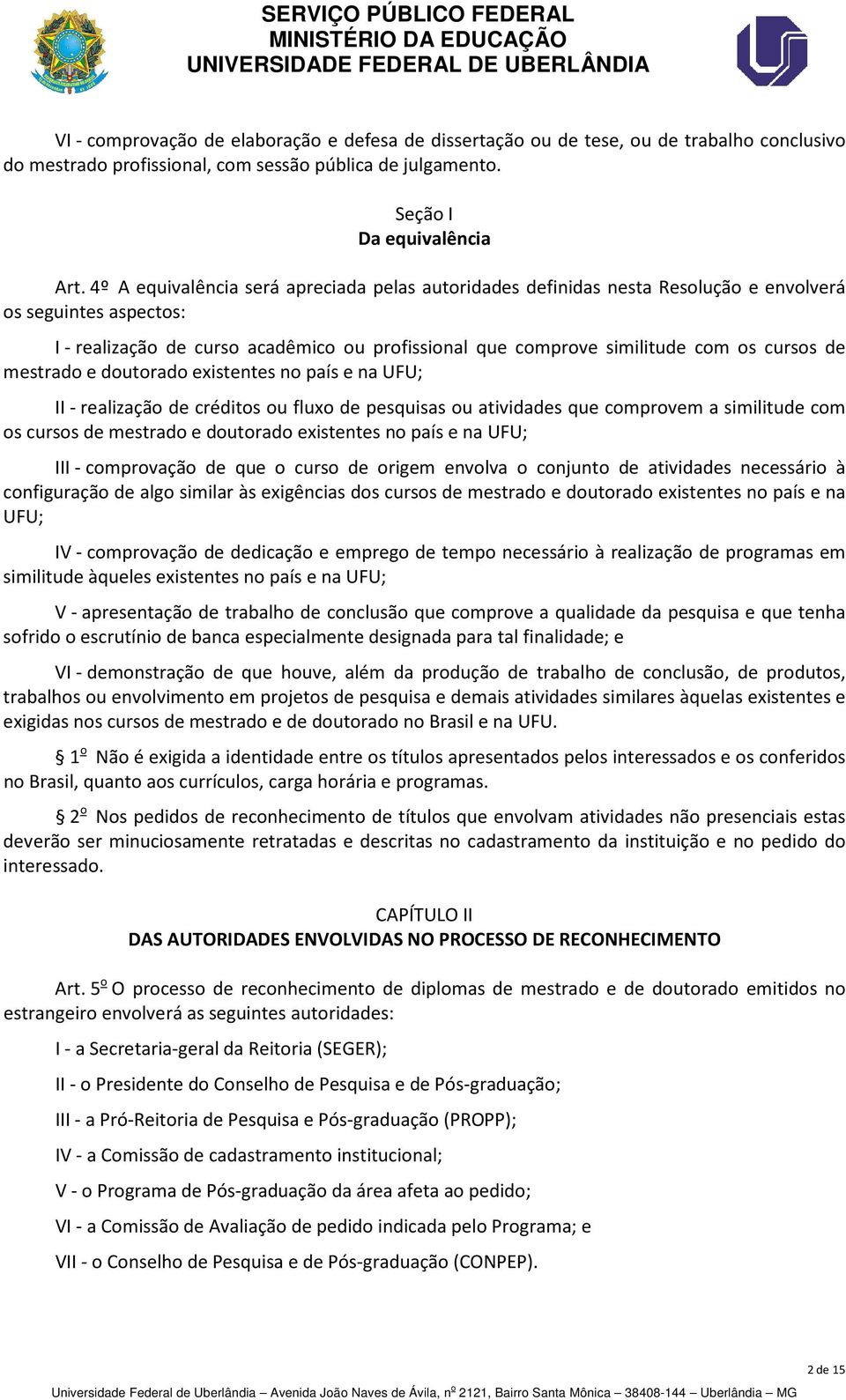 SERVIÇO PÚBLICO FEDERAL
MINISTÉRIO DA EDUCAÇÃO
UNIVERSIDADE FEDERAL DE UBERLÂNDIA

VI - comprovação de elaboração e defesa de dissertação ou de tese, ou de trabalho conclusivo do mestrado profissional, com sessão pública de julgamento.

Seção I
Da equivalência

Art. 4º A equivalência será apreciada pelas autoridades definidas nesta Resolução e envolverá os seguintes aspectos:

I - realização de curso acadêmico ou profissional que comprove similitude com os cursos de mestrado e doutorado existentes no país e na UFU;

II - realização de créditos ou fluxo de pesquisas ou atividades que comprovem a similitude com os cursos de mestrado e doutorado existentes no país e na UFU;

III - comprovação de que o curso de origem envolva o conjunto de atividades necessário à configuração de algo similar às exigências dos cursos de mestrado e doutorado existentes no país e na UFU;

IV - comprovação de dedicação e emprego de tempo necessário à realização de programas em similitude àqueles existentes no país e na UFU;

V - apresentação de trabalho de conclusão que comprove a qualidade da pesquisa e que tenha sofrido o escrutínio de banca especialmente designada para tal finalidade; e

VI - demonstração de que houve, além da produção de trabalho de conclusão, de produtos, trabalhos ou envolvimento em projetos de pesquisa e demais atividades similares àquelas existentes e exigidas nos cursos de mestrado e de doutorado no Brasil e na UFU.

§ 1º Não é exigida a identidade entre os títulos apresentados pelos interessados e os conferidos no Brasil, quanto aos currículos, carga horária e programas.

§ 2º Nos pedidos de reconhecimento de títulos que envolvam atividades não presenciais estas deverão ser minuciosamente retratadas e descritas no cadastramento da instituição e no pedido do interessado.

CAPÍTULO II
DAS AUTORIDADES ENVOLVIDAS NO PROCESSO DE RECONHECIMENTO

Art. 5º O processo de reconhecimento de diplomas de mestrado e de doutorado emitidos no estrangeiro envolverá as seguintes autoridades:

I - a Secretaria-geral da Reitoria (SEGER);

II - o Presidente do Conselho de Pesquisa e de Pós-graduação;

III - a Pró-Reitoria de Pesquisa e Pós-graduação (PROPP);

IV - a Comissão de cadastramento institucional;

V - o Programa de Pós-graduação da área afeta ao pedido;

VI - a Comissão de Avaliação de pedido indicada pelo Programa; e

VII - o Conselho de Pesquisa e de Pós-graduação (CONPEP).

2 de 15

Universidade Federal de Uberlândia – Avenida João Naves de Ávila, nº 2121, Bairro Santa Mônica – 38408-144 – Uberlândia – MG